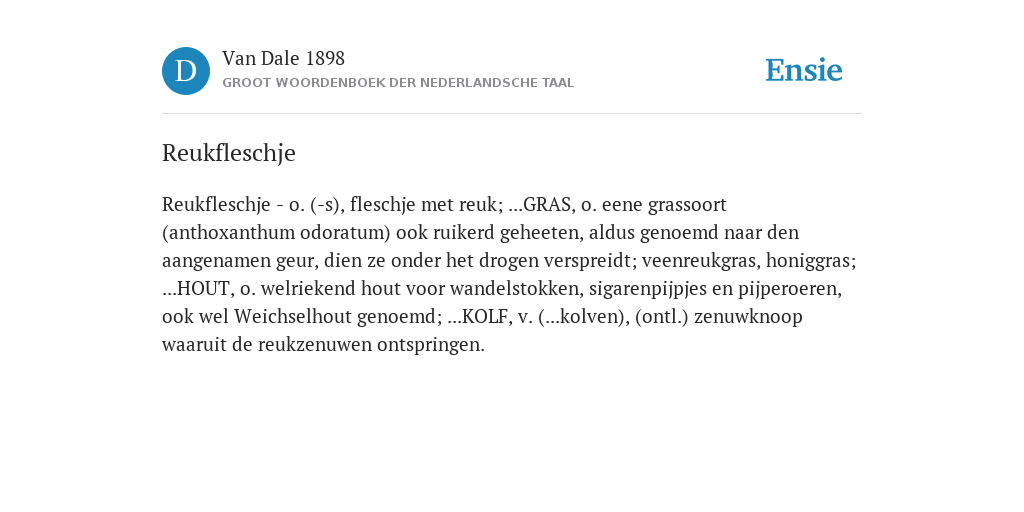 D

Van Dale 1898

GROOT WOORDENBOEK DER NEDERLANDSCHE TAAL

Ensie

Reukfleschje

Reukfleschje - o. (-s), fleschje met reuk; ...GRAS, o. eene grassoort (anthoxanthum odoratum) ook ruikerd geheeten, aldus genoemd naar den aangenamen geur, dien ze onder het drogen verspreidt; veenreukgras, honiggras; ...HOUT, o. welriekend hout voor wandelstokken, sigarenpijpjes en pijperoeren, ook wel Weichselhout genoemd; ...KOLF, v. (...kolven), (ontl.) zenuwknoop waaruit de reukzenuwen ontspringen.